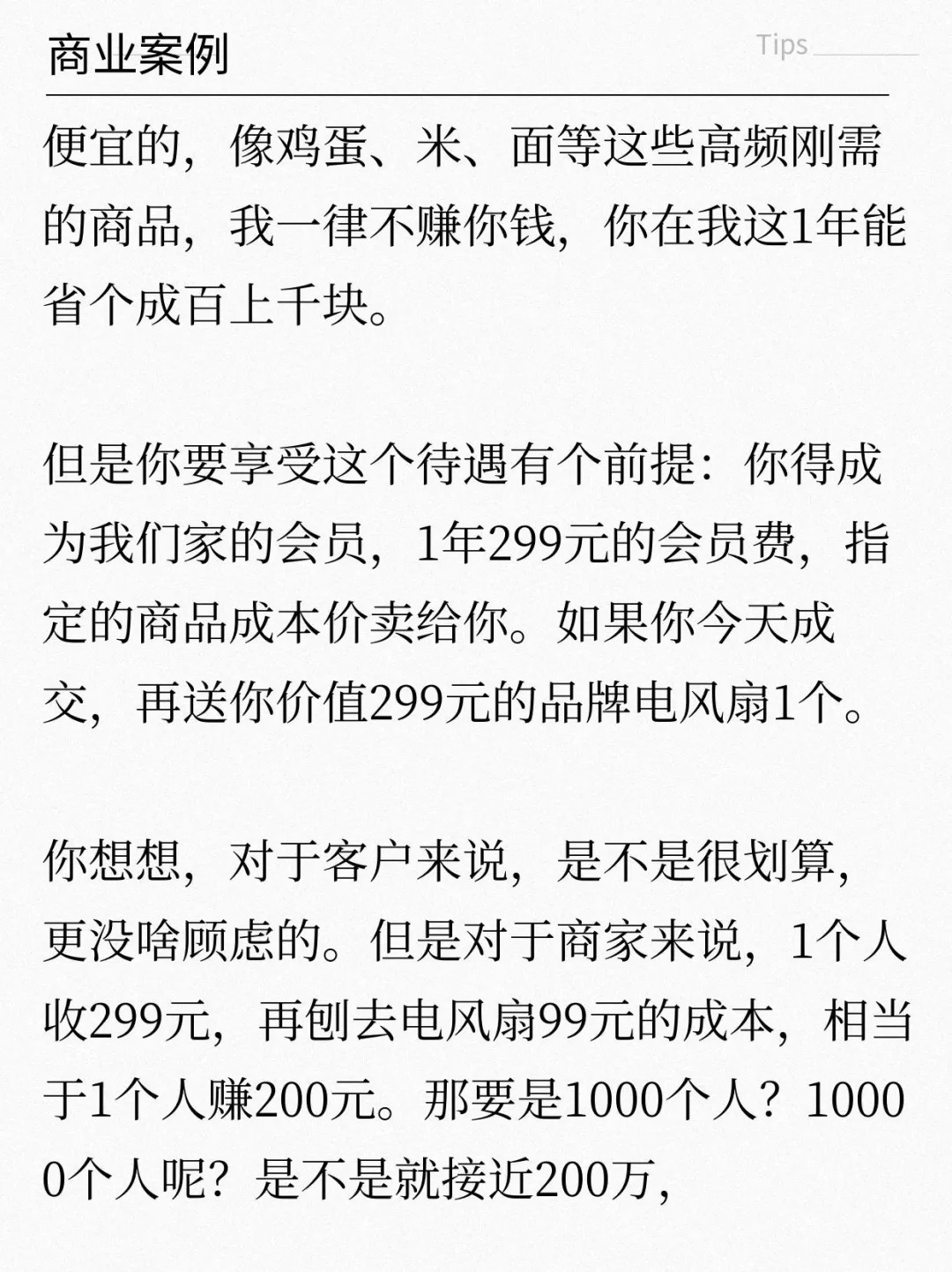 商业案例

Tips

便宜的，像鸡蛋、米、面等这些高频刚需的商品，我一律不赚你钱，你在我这1年能省个成百上千块。

但是你要享受这个待遇有个前提：你得成为我们家的会员，1年299元的会员费，指定的商品成本价卖给你。如果你今天成交，再送你价值299元的品牌电风扇1个。

你想想，对于客户来说，是不是很划算，更没啥顾虑的。但是对于商家来说，1个人收299元，再刨去电风扇99元的成本，相当于1个人赚200元。那要是1000个人？10000个人呢？是不是就接近200万，